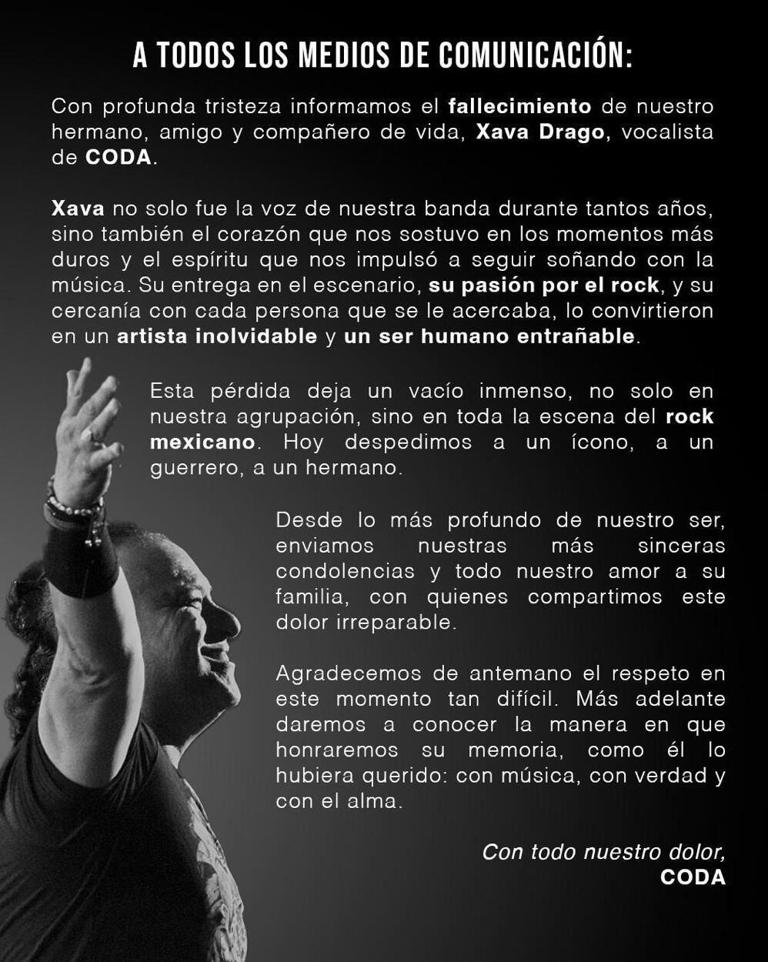 A TODOS LOS MEDIOS DE COMUNICACIÓN:

Con profunda tristeza informamos el fallecimiento de nuestro hermano, amigo y compañero de vida, Xava Drago, vocalista de CODA.

Xava no solo fue la voz de nuestra banda durante tantos años, sino también el corazón que nos sostuvo en los momentos más duros y el espíritu que nos impulsó a seguir soñando con la música. Su entrega en el escenario, su pasión por el rock, y su cercanía con cada persona que se le acercaba, lo convirtieron en un artista inolvidable y un ser humano entrañable.

Esta pérdida deja un vacío inmenso, no solo en nuestra agrupación, sino en toda la escena del rock mexicano. Hoy despedimos a un ícono, a un guerrero, a un hermano.

Desde lo más profundo de nuestro ser, enviamos nuestras más sinceras condolencias y todo nuestro amor a su familia, con quienes compartimos este dolor irreparable.

Agradecemos de antemano el respeto en este momento tan difícil. Más adelante daremos a conocer la manera en que honraremos su memoria, como él lo hubiera querido: con música, con verdad y con el alma.

Con todo nuestro dolor,
CODA